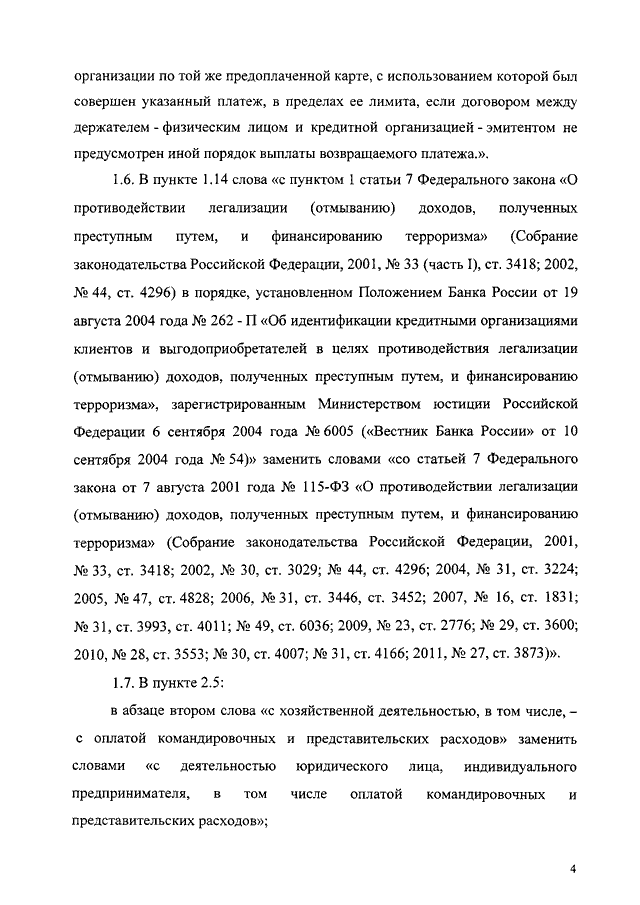 организации по той же предоплаченной карте, с использованием которой был совершен указанный платеж, в пределах ее лимита, если договором между держателем - физическим лицом и кредитной организацией - эмитентом не предусмотрен иной порядок выплаты возвращаемого платежа.».

1.6. В пункте 1.14 слова «с пунктом 1 статьи 7 Федерального закона «О противодействии легализации (отмыванию) доходов, полученных преступным путем, и финансированию терроризма» (Собрание законодательства Российской Федерации, 2001, № 33 (часть I), ст. 3418; 2002, № 44, ст. 4296) в порядке, установленном Положением Банка России от 19 августа 2004 года № 262 - П «Об идентификации кредитными организациями клиентов и выгодоприобретателей в целях противодействия легализации (отмыванию) доходов, полученных преступным путем, и финансированию терроризма», зарегистрированным Министерством юстиции Российской Федерации 6 сентября 2004 года № 6005 («Вестник Банка России» от 10 сентября 2004 года № 54)» заменить словами «со статьей 7 Федерального закона от 7 августа 2001 года № 115-ФЗ «О противодействии легализации (отмыванию) доходов, полученных преступным путем, и финансированию терроризма» (Собрание законодательства Российской Федерации, 2001, № 33, ст. 3418; 2002, № 30, ст. 3029; № 44, ст. 4296; 2004, № 31, ст. 3224; 2005, № 47, ст. 4828; 2006, № 31, ст. 3446, ст. 3452; 2007, № 16, ст. 1831; № 31, ст. 3993, ст. 4011; № 49, ст. 6036; 2009, № 23, ст. 2776; № 29, ст. 3600; 2010, № 28, ст. 3553; № 30, ст. 4007; № 31, ст. 4166; 2011, № 27, ст. 3873)».

1.7. В пункте 2.5:

в абзаце втором слова «с хозяйственной деятельностью, в том числе, – с оплатой командировочных и представительских расходов» заменить словами «с деятельностью юридического лица, индивидуального предпринимателя, в том числе оплатой командировочных и представительских расходов»;

4